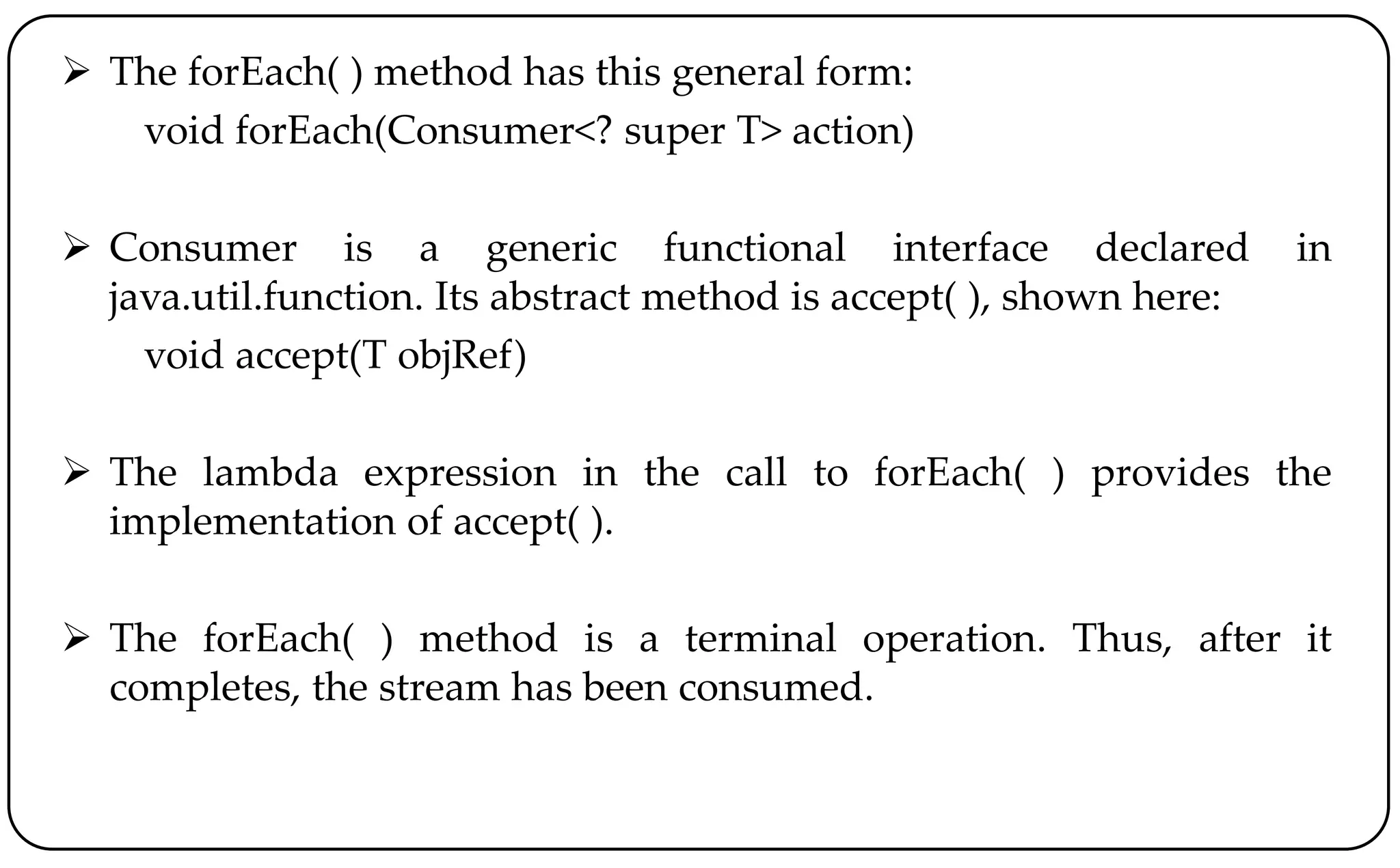 ➢ The forEach( ) method has this general form:
void forEach(Consumer<? super T> action)

➢ Consumer is a generic functional interface declared in java.util.function. Its abstract method is accept( ), shown here:
void accept(T objRef)

➢ The lambda expression in the call to forEach( ) provides the implementation of accept( ).

➢ The forEach( ) method is a terminal operation. Thus, after it completes, the stream has been consumed.